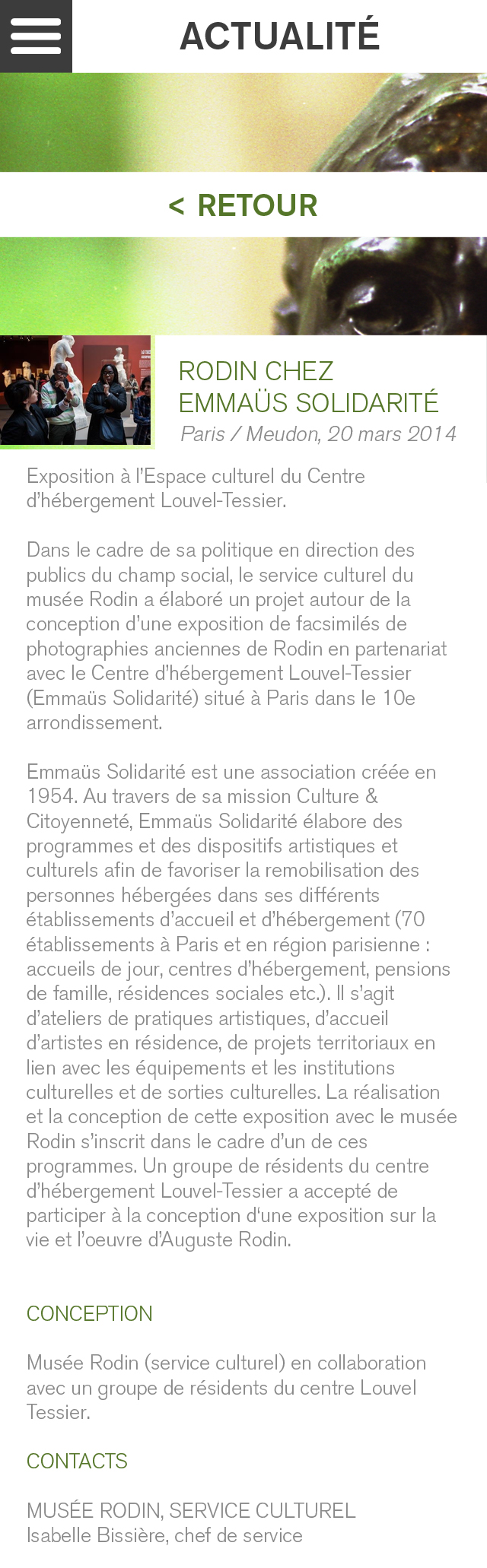 ACTUALITÉ

< RETOUR

RODIN CHEZ EMMAÜS SOLIDARITÉ

Paris / Meudon, 20 mars 2014

Exposition à l'Espace culturel du Centre d'hébergement Louvel-Tessier.

Dans le cadre de sa politique en direction des publics du champ social, le service culturel du musée Rodin a élaboré un projet autour de la conception d'une exposition de facsimilés de photographies anciennes de Rodin en partenariat avec le Centre d'hébergement Louvel-Tessier (Emmaüs Solidarité) situé à Paris dans le 10e arrondissement.

Emmaüs Solidarité est une association créée en 1954. Au travers de sa mission Culture & Citoyenneté, Emmaüs Solidarité élabore des programmes et des dispositifs artistiques et culturels afin de favoriser la remobilisation des personnes hébergées dans ses différents établissements d'accueil et d'hébergement (70 établissements à Paris et en région parisienne : accueils de jour, centres d'hébergement, pensions de famille, résidences sociales etc.). Il s'agit d'ateliers de pratiques artistiques, d'accueil d'artistes en résidence, de projets territoriaux en lien avec les équipements et les institutions culturelles et de sorties culturelles. La réalisation et la conception de cette exposition avec le musée Rodin s'inscrit dans le cadre d'un de ces programmes. Un groupe de résidents du centre d'hébergement Louvel-Tessier a accepté de participer à la conception d'une exposition sur la vie et l'oeuvre d'Auguste Rodin.

CONCEPTION

Musée Rodin (service culturel) en collaboration avec un groupe de résidents du centre Louvel Tessier.

CONTACTS

MUSÉE RODIN, SERVICE CULTUREL
Isabelle Bissière, chef de service